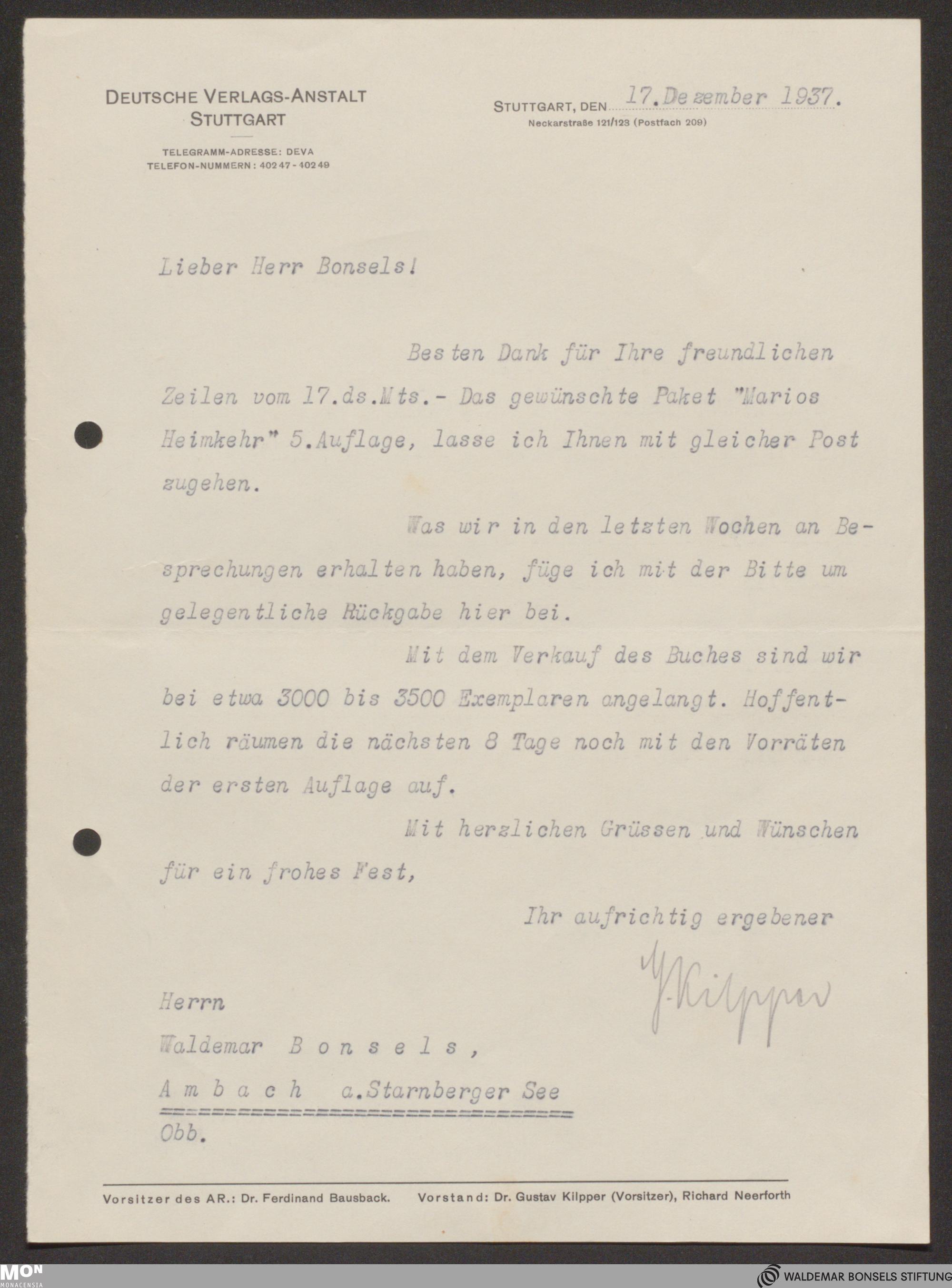 DEUTSCHE VERLAGS-ANSTALT
STUTTGART

TELEGRAMM-ADRESSE: DEVA
TELEFON-NUMMERN: 40247-40249

STUTTGART, DEN 17. Dezember 1937.
Neckarstraße 121/123 (Postfach 209)

Lieber Herr Bonsels!

Besten Dank für Ihre freundlichen Zeilen vom 17.ds.Mts.- Das gewünschte Paket "Marios Heimkehr" 5.Auflage, lasse ich Ihnen mit gleicher Post zugehen.

Was wir in den letzten Wochen an Besprechungen erhalten haben, füge ich mit der Bitte um gelegentliche Rückgabe hier bei.

Mit dem Verkauf des Buches sind wir bei etwa 3000 bis 3500 Exemplaren angelangt. Hoffentlich räumen die nächsten 8 Tage noch mit den Vorräten der ersten Auflage auf.

Mit herzlichen Grüssen und Wünschen für ein frohes Fest,

Ihr aufrichtig ergebener

G. Kilpper

Herrn
Waldemar Bonsels,
Ambach a.Starnberger See
Obb.

Vorsitzer des AR.: Dr. Ferdinand Bausback. Vorstand: Dr. Gustav Kilpper (Vorsitzer), Richard Neerforth

MON MONACENSIA
WALDEMAR BONSELS STIFTUNG